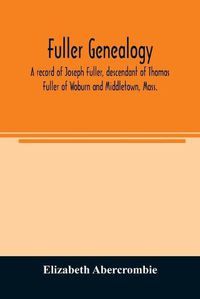 Fuller Genealogy

A record of Joseph Fuller, descendant of Thomas Fuller of Woburn and Middletown, Mass.

Elizabeth Abercrombie